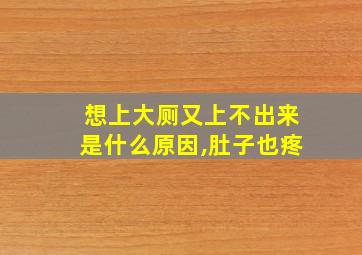 想上大厕又上不出来是什么原因,肚子也疼